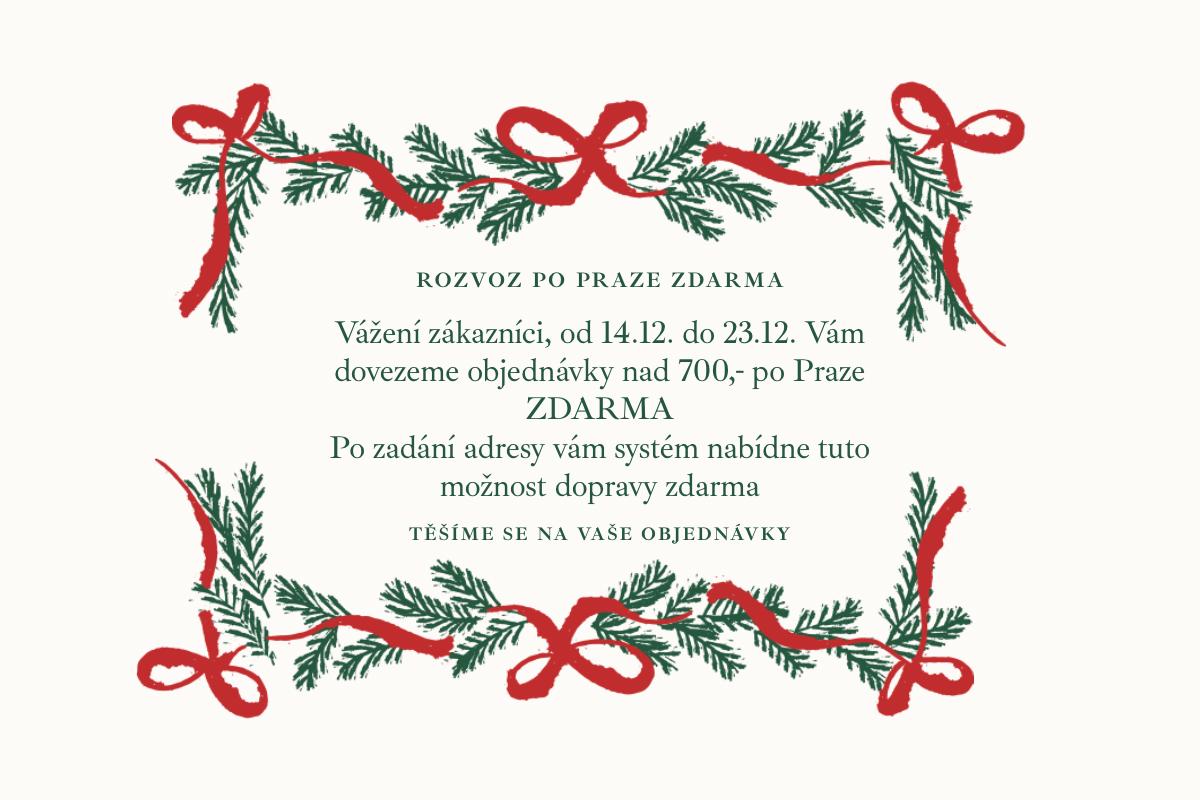 ROZVOZ PO PRAZE ZDARMA

Vážení zákazníci, od 14.12. do 23.12. Vám dovezeme objednávky nad 700,- po Praze ZDARMA
Po zadání adresy vám systém nabídne tuto možnost dopravy zdarma

TĚŠÍME SE NA VAŠE OBJEDNÁVKY